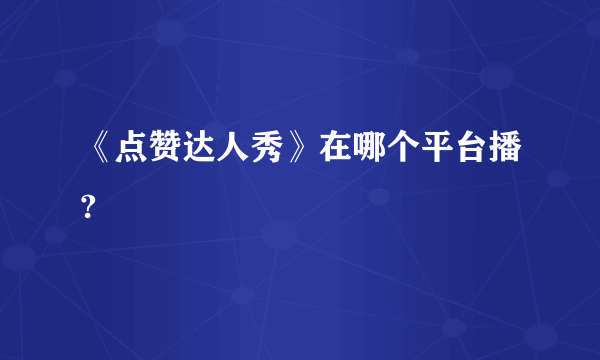 《点赞达人秀》在哪个平台播?